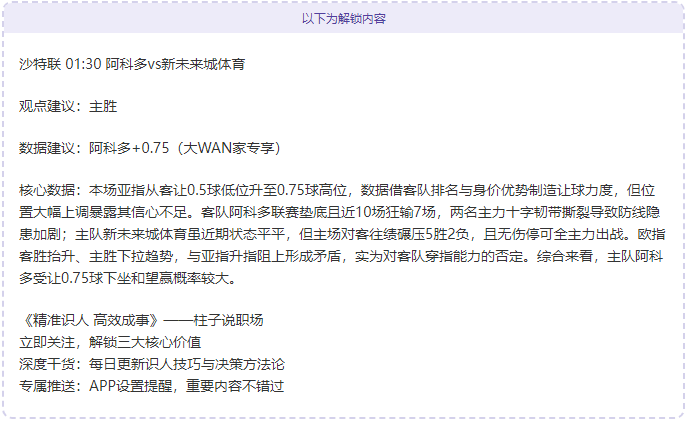 以下为解锁内容

沙特联 01:30 阿科多vs新未来城体育

观点建议：主胜

数据建议：阿科多+0.75（大WAN家专享）

核心数据：本场亚指从客让0.5球低位升至0.75球高位，数据借客队排名与身价优势制造让球力度，但位置大幅上调暴露其信心不足。客队阿科多联赛垫底且近10场狂输7场，两名主力十字韧带撕裂导致防线隐患加剧；主队新未来城体育虽近期状态平平，但主场对客往绩碾压5胜2负，且无伤停可全主力出战。欧指客胜抬升、主胜下拉趋势，与亚指升指阻上形成矛盾，实为对客队穿指能力的否定。综合来看，主队阿科多受让0.75球下坐和望赢概率较大。

《精准识人 高效成事》——柱子说职场
立即关注，解锁三大核心价值
深度干货：每日更新识人技巧与决策方法论
专属推送：APP设置提醒，重要内容不错过